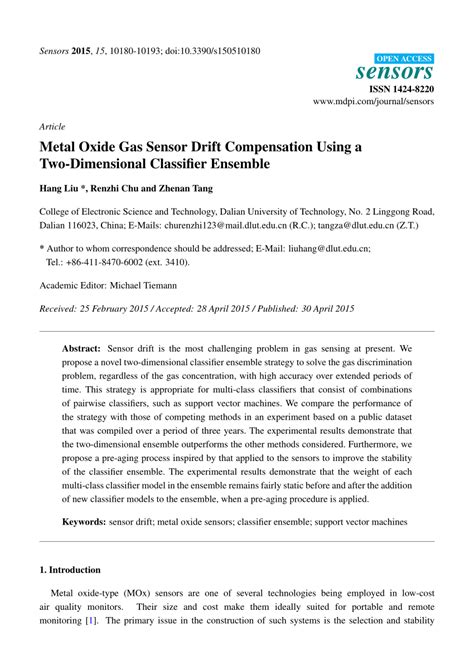 Sensors 2015, 15, 10180-10193; doi:10.3390/s150510180

OPEN ACCESS
sensors
ISSN 1424-8220
www.mdpi.com/journal/sensors

Article

Metal Oxide Gas Sensor Drift Compensation Using a Two-Dimensional Classifier Ensemble

Hang Liu *, Renzhi Chu and Zhenan Tang

College of Electronic Science and Technology, Dalian University of Technology, No. 2 Linggong Road, Dalian 116023, China; E-Mails: churenzhi123@mail.dlut.edu.cn (R.C.); tangza@dlut.edu.cn (Z.T.)

* Author to whom correspondence should be addressed; E-Mail: liuhang@dlut.edu.cn; Tel.: +86-411-8470-6002 (ext. 3410).

Academic Editor: Michael Tiemann

Received: 25 February 2015 / Accepted: 28 April 2015 / Published: 30 April 2015

Abstract: Sensor drift is the most challenging problem in gas sensing at present. We propose a novel two-dimensional classifier ensemble strategy to solve the gas discrimination problem, regardless of the gas concentration, with high accuracy over extended periods of time. This strategy is appropriate for multi-class classifiers that consist of combinations of pairwise classifiers, such as support vector machines. We compare the performance of the strategy with those of competing methods in an experiment based on a public dataset that was compiled over a period of three years. The experimental results demonstrate that the two-dimensional ensemble outperforms the other methods considered. Furthermore, we propose a pre-aging process inspired by that applied to the sensors to improve the stability of the classifier ensemble. The experimental results demonstrate that the weight of each multi-class classifier model in the ensemble remains fairly static before and after the addition of new classifier models to the ensemble, when a pre-aging procedure is applied.

Keywords: sensor drift; metal oxide sensors; classifier ensemble; support vector machines

1. Introduction

Metal oxide-type (MOx) sensors are one of several technologies being employed in low-cost air quality monitors. Their size and cost make them ideally suited for portable and remote monitoring [1]. The primary issue in the construction of such systems is the selection and stability